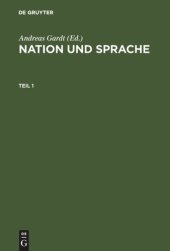 DE GRUYTER

Andreas Gardt (Ed.)
NATION UND SPRACHE

TEIL 1

DE
G